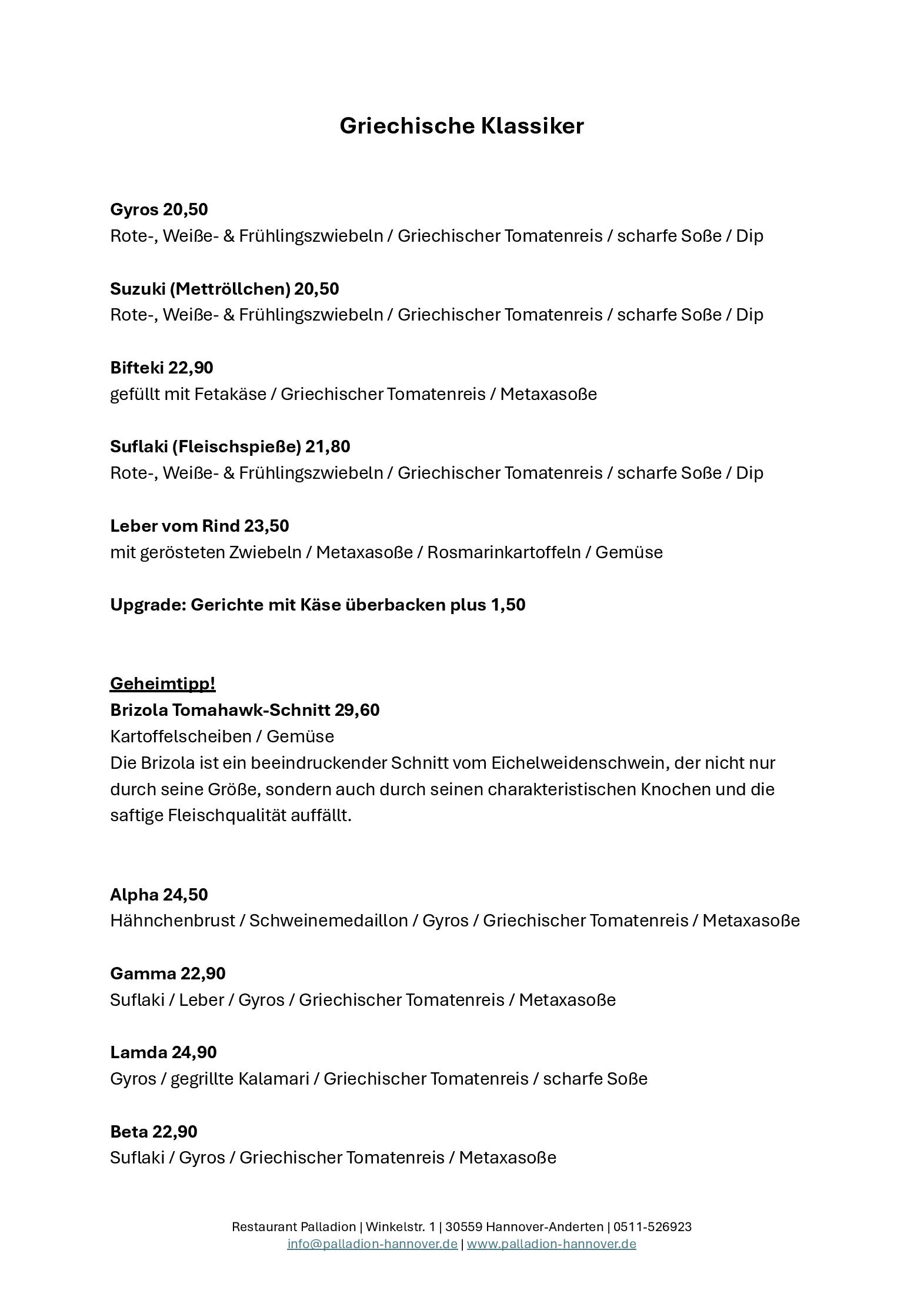 Griechische Klassiker

Gyros 20,50
Rote-, Weiße- & Frühlingszwiebeln / Griechischer Tomatenreis / scharfe Soße / Dip

Suzuki (Mettröllchen) 20,50
Rote-, Weiße- & Frühlingszwiebeln / Griechischer Tomatenreis / scharfe Soße / Dip

Bifteki 22,90
gefüllt mit Fetakäse / Griechischer Tomatenreis / Metaxasoße

Suflaki (Fleischspieße) 21,80
Rote-, Weiße- & Frühlingszwiebeln / Griechischer Tomatenreis / scharfe Soße / Dip

Leber vom Rind 23,50
mit gerösteten Zwiebeln / Metaxasoße / Rosmarinkartoffeln / Gemüse

Upgrade: Gerichte mit Käse überbacken plus 1,50

Geheimtipp!
Brizola Tomahawk-Schnitt 29,60
Kartoffelscheiben / Gemüse
Die Brizola ist ein beeindruckender Schnitt vom Eichelweidenschwein, der nicht nur durch seine Größe, sondern auch durch seinen charakteristischen Knochen und die saftige Fleischqualität auffällt.

Alpha 24,50
Hähnchenbrust / Schweinemedaillon / Gyros / Griechischer Tomatenreis / Metaxasoße

Gamma 22,90
Suflaki / Leber / Gyros / Griechischer Tomatenreis / Metaxasoße

Lamda 24,90
Gyros / gegrillte Kalamari / Griechischer Tomatenreis / scharfe Soße

Beta 22,90
Suflaki / Gyros / Griechischer Tomatenreis / Metaxasoße

Restaurant Palladion | Winkelstr. 1 | 30559 Hannover-Anderten | 0511-526923
info@palladion-hannover.de | www.palladion-hannover.de